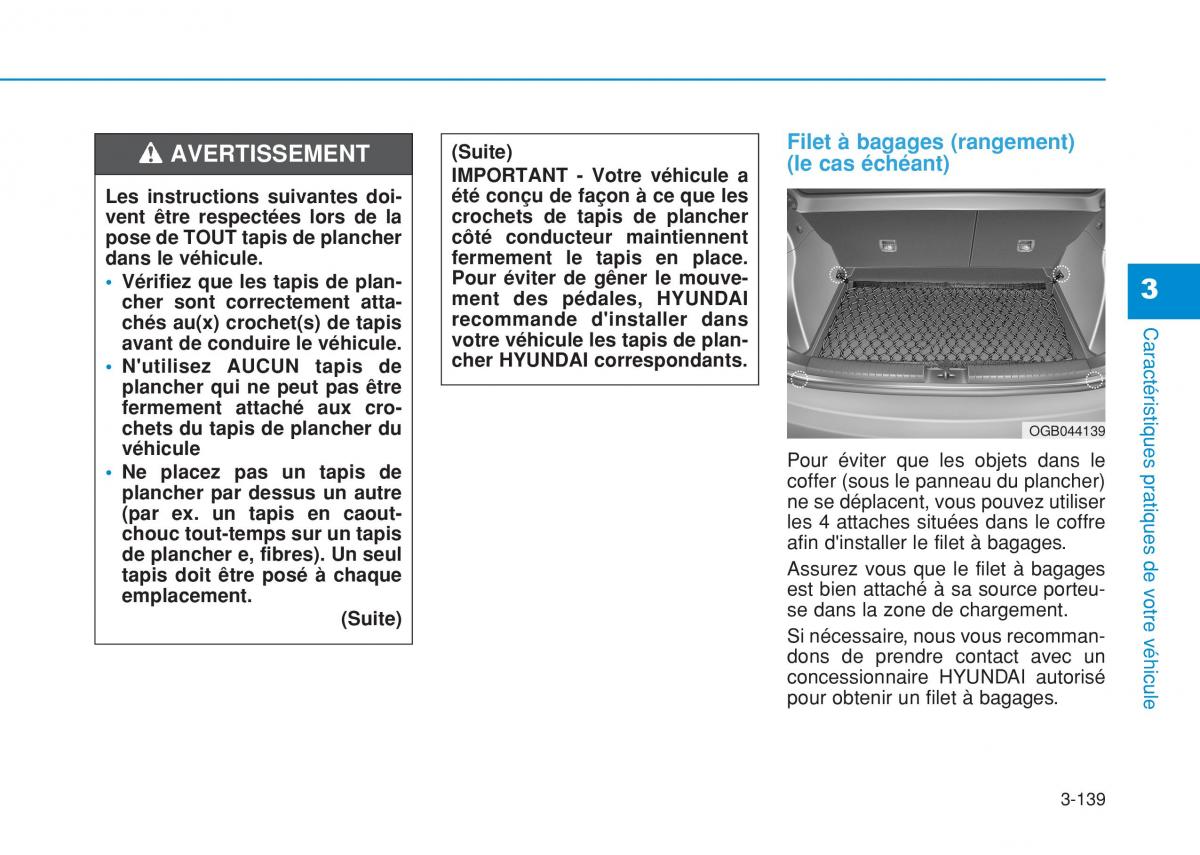 AVERTISSEMENT

Les instructions suivantes doivent être respectées lors de la pose de TOUT tapis de plancher dans le véhicule.

• Vérifiez que les tapis de plancher sont correctement attachés au(x) crochet(s) de tapis avant de conduire le véhicule.
• N'utilisez AUCUN tapis de plancher qui ne peut pas être fermement attaché aux crochets du tapis de plancher du véhicule
• Ne placez pas un tapis de plancher par dessus un autre (par ex. un tapis en caoutchouc tout-temps sur un tapis de plancher e, fibres). Un seul tapis doit être posé à chaque emplacement.

(Suite)

(Suite)
IMPORTANT - Votre véhicule a été conçu de façon à ce que les crochets de tapis de plancher côté conducteur maintiennent fermement le tapis en place. Pour éviter de gêner le mouvement des pédales, HYUNDAI recommande d'installer dans votre véhicule les tapis de plancher HYUNDAI correspondants.

Filet à bagages (rangement) (le cas échéant)

OGB044139

Pour éviter que les objets dans le coffer (sous le panneau du plancher) ne se déplacent, vous pouvez utiliser les 4 attaches situées dans le coffre afin d'installer le filet à bagages.

Assurez vous que le filet à bagages est bien attaché à sa source porteuse dans la zone de chargement.

Si nécessaire, nous vous recommandons de prendre contact avec un concessionnaire HYUNDAI autorisé pour obtenir un filet à bagages.

3

Caractéristiques pratiques de votre véhicule

3-139